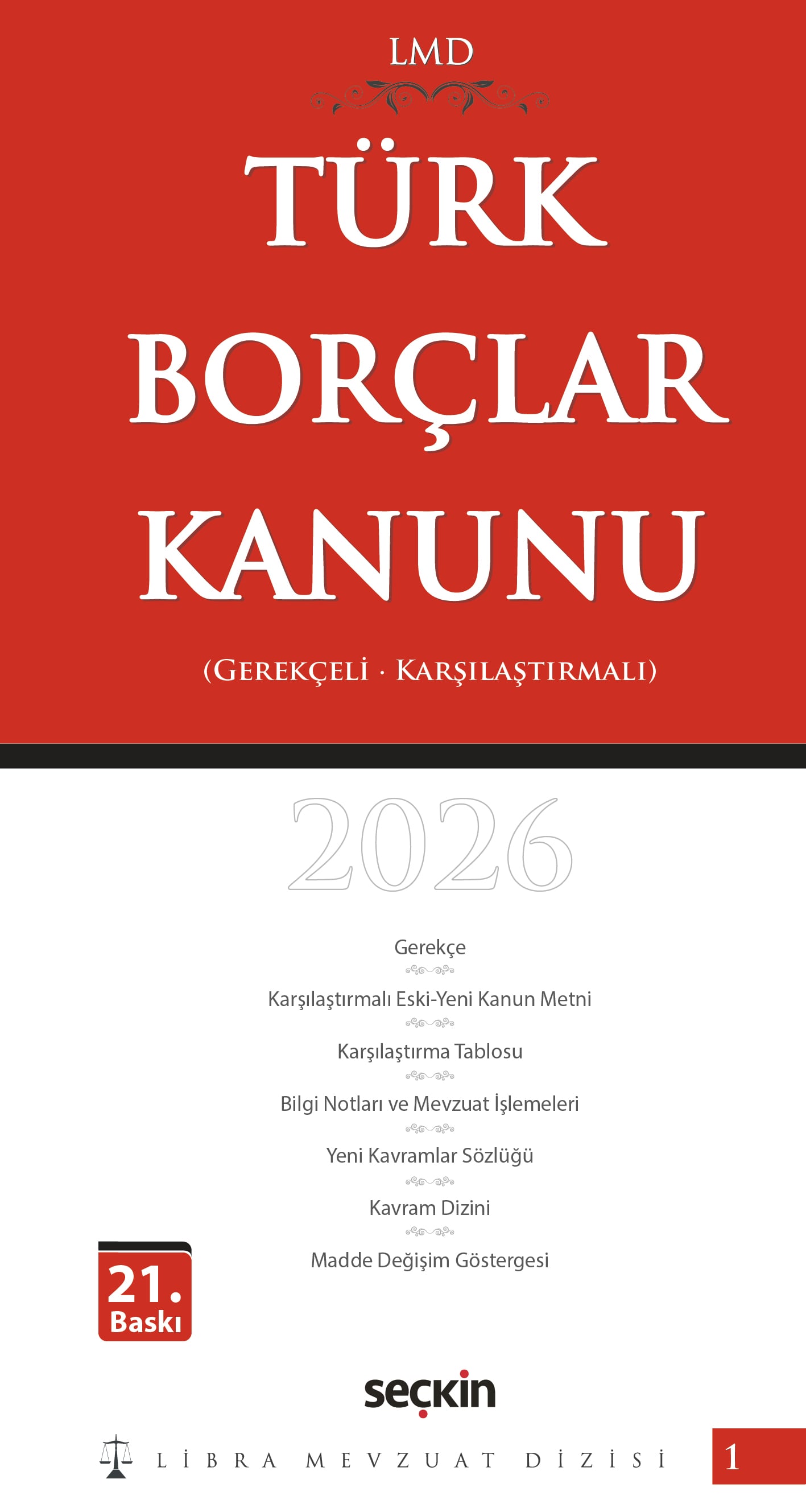 LMD

TÜRK BORÇLAR KANUNU

(GEREKÇELİ · KARŞILAŞTIRMALI)

2026

Gerekçe

Karşılaştırmalı Eski-Yeni Kanun Metni

Karşılaştırma Tablosu

Bilgi Notları ve Mevzuat İşlemeleri

Yeni Kavramlar Sözlüğü

Kavram Dizini

Madde Değişim Göstergesi

21. Baskı

seçkin

LİBRA MEVZUAT DİZİSİ 1